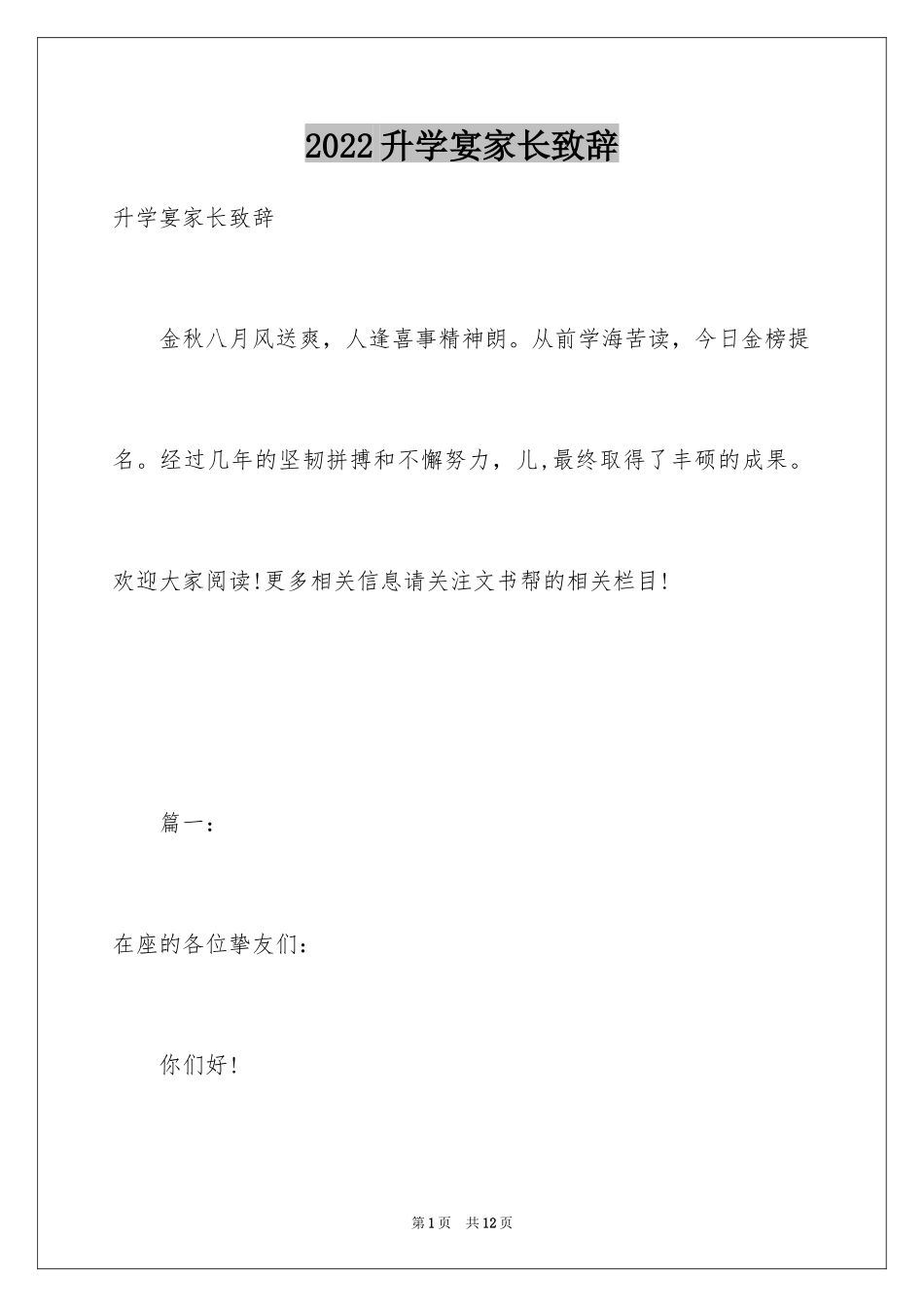 2022升学宴家长致辞

升学宴家长致辞

金秋八月风送爽，人逢喜事精神朗。从前学海苦读，今日金榜提名。经过几年的坚韧拼搏和不懈努力，儿,最终取得了丰硕的成果。欢迎大家阅读!更多相关信息请关注文书帮的相关栏目!

篇一：

在座的各位挚友们：

你们好!

第1页 共12页